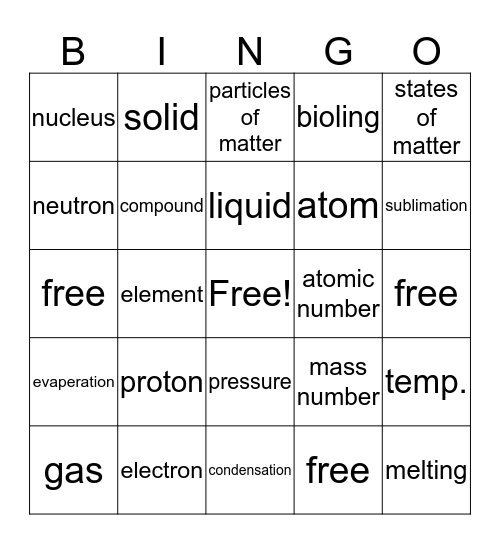 | B | I | N | G | O |
|---|---|---|---|---|
| nucleus | solid | particles of matter | bioling | states of matter |
| neutron | compound | liquid | atom | sublimation |
| free | element | Free! | atomic number | free |
| evaperation | proton | pressure | mass number | temp. |
| gas | electron | condensation | free | melting |